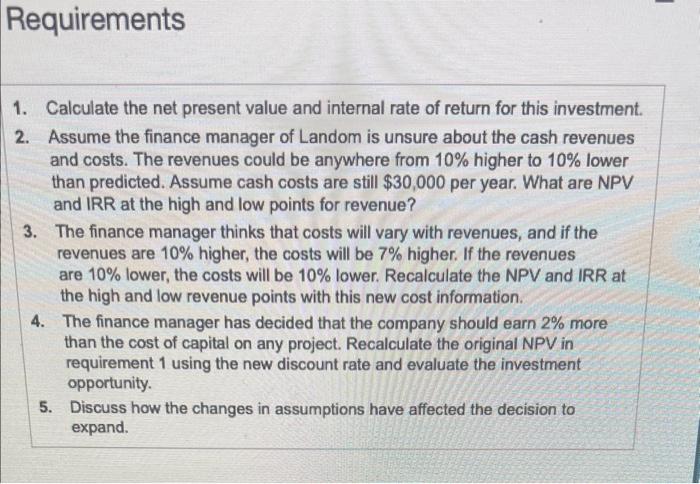 Requirements

1. Calculate the net present value and internal rate of return for this investment.
2. Assume the finance manager of Landom is unsure about the cash revenues and costs. The revenues could be anywhere from 10% higher to 10% lower than predicted. Assume cash costs are still $30,000 per year. What are NPV and IRR at the high and low points for revenue?
3. The finance manager thinks that costs will vary with revenues, and if the revenues are 10% higher, the costs will be 7% higher. If the revenues are 10% lower, the costs will be 10% lower. Recalculate the NPV and IRR at the high and low revenue points with this new cost information.
4. The finance manager has decided that the company should earn 2% more than the cost of capital on any project. Recalculate the original NPV in requirement 1 using the new discount rate and evaluate the investment opportunity.
5. Discuss how the changes in assumptions have affected the decision to expand.